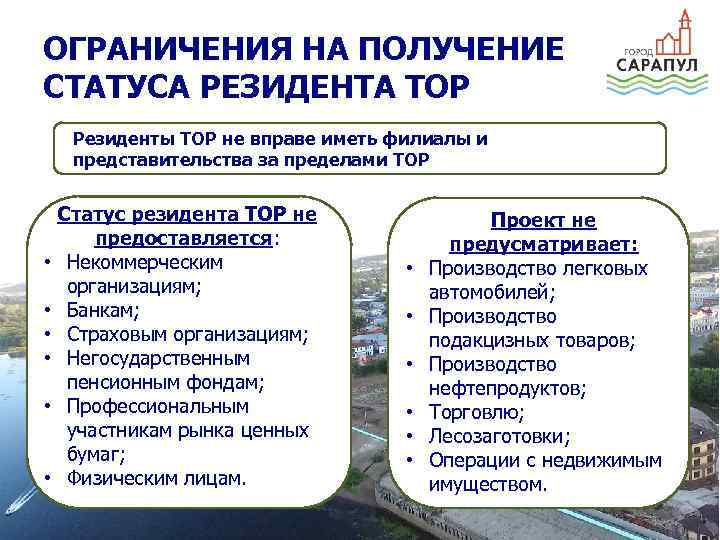 ОГРАНИЧЕНИЯ НА ПОЛУЧЕНИЕ СТАТУСА РЕЗИДЕНТА ТОР

ГОРОД САРАПУЛ

Резиденты ТОР не вправе иметь филиалы и представительства за пределами ТОР

Статус резидента ТОР не предоставляется:
• Некоммерческим организациям;
• Банкам;
• Страховым организациям;
• Негосударственным пенсионным фондам;
• Профессиональным участникам рынка ценных бумаг;
• Физическим лицам.

Проект не предусматривает:
• Производство легковых автомобилей;
• Производство подакцизных товаров;
• Производство нефтепродуктов;
• Торговлю;
• Лесозаготовки;
• Операции с недвижимым имуществом.